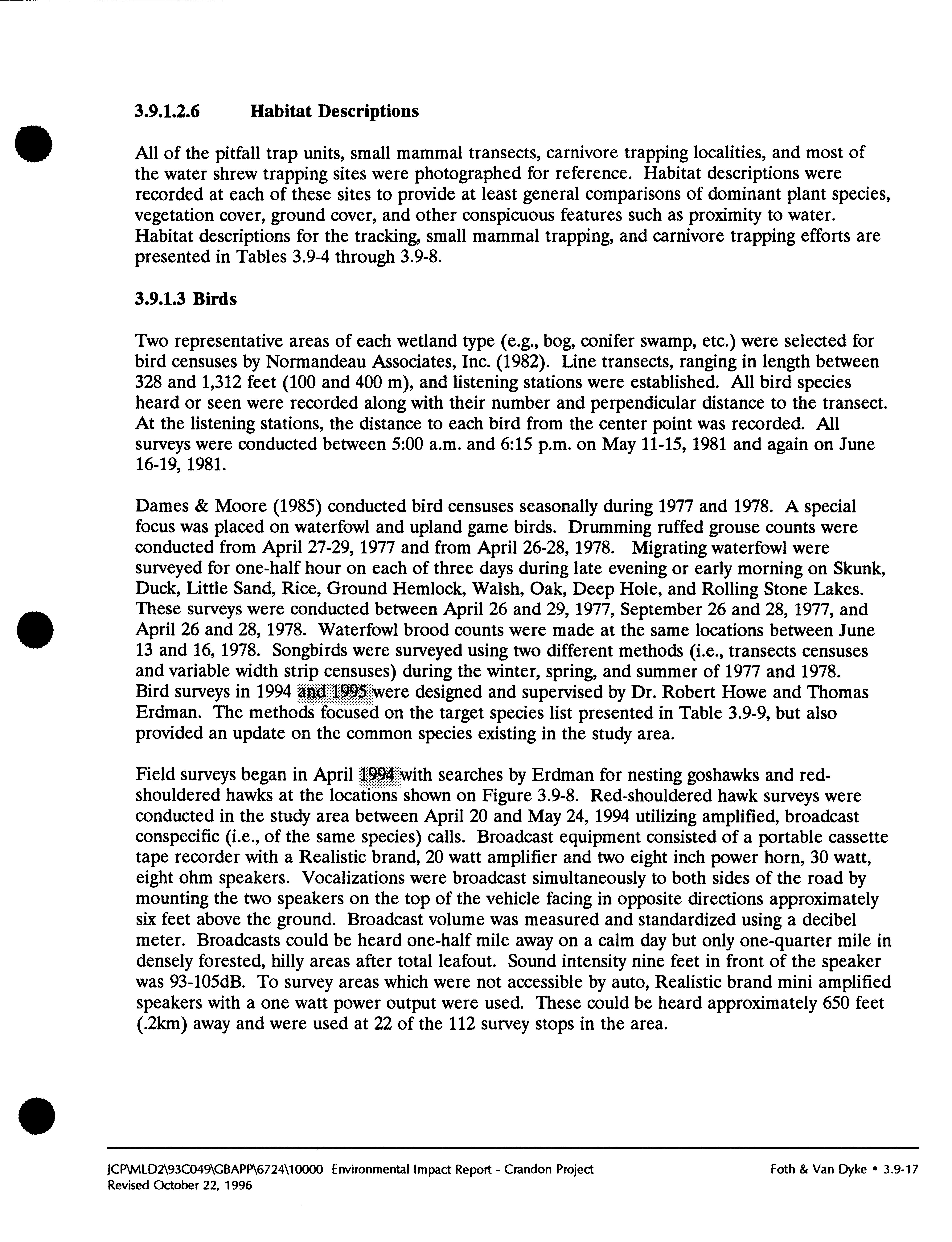 3.9.1.2.6 Habitat Descriptions

All of the pitfall trap units, small mammal transects, carnivore trapping localities, and most of the water shrew trapping sites were photographed for reference. Habitat descriptions were recorded at each of these sites to provide at least general comparisons of dominant plant species, vegetation cover, ground cover, and other conspicuous features such as proximity to water. Habitat descriptions for the tracking, small mammal trapping, and carnivore trapping efforts are presented in Tables 3.9-4 through 3.9-8.

3.9.1.3 Birds

Two representative areas of each wetland type (e.g., bog, conifer swamp, etc.) were selected for bird censuses by Normandeau Associates, Inc. (1982). Line transects, ranging in length between 328 and 1,312 feet (100 and 400 m), and listening stations were established. All bird species heard or seen were recorded along with their number and perpendicular distance to the transect. At the listening stations, the distance to each bird from the center point was recorded. All surveys were conducted between 5:00 a.m. and 6:15 p.m. on May 11-15, 1981 and again on June 16-19, 1981.

Dames & Moore (1985) conducted bird censuses seasonally during 1977 and 1978. A special focus was placed on waterfowl and upland game birds. Drumming ruffed grouse counts were conducted from April 27-29, 1977 and from April 26-28, 1978. Migrating waterfowl were surveyed for one-half hour on each of three days during late evening or early morning on Skunk, Duck, Little Sand, Rice, Ground Hemlock, Walsh, Oak, Deep Hole, and Rolling Stone Lakes. These surveys were conducted between April 26 and 29, 1977, September 26 and 28, 1977, and April 26 and 28, 1978. Waterfowl brood counts were made at the same locations between June 13 and 16, 1978. Songbirds were surveyed using two different methods (i.e., transects censuses and variable width strip censuses) during the winter, spring, and summer of 1977 and 1978. Bird surveys in 1994 and 1995 were designed and supervised by Dr. Robert Howe and Thomas Erdman. The methods focused on the target species list presented in Table 3.9-9, but also provided an update on the common species existing in the study area.

Field surveys began in April 1994 with searches by Erdman for nesting goshawks and red-shouldered hawks at the locations shown on Figure 3.9-8. Red-shouldered hawk surveys were conducted in the study area between April 20 and May 24, 1994 utilizing amplified, broadcast conspecific (i.e., of the same species) calls. Broadcast equipment consisted of a portable cassette tape recorder with a Realistic brand, 20 watt amplifier and two eight inch power horn, 30 watt, eight ohm speakers. Vocalizations were broadcast simultaneously to both sides of the road by mounting the two speakers on the top of the vehicle facing in opposite directions approximately six feet above the ground. Broadcast volume was measured and standardized using a decibel meter. Broadcasts could be heard one-half mile away on a calm day but only one-quarter mile in densely forested, hilly areas after total leafout. Sound intensity nine feet in front of the speaker was 93-105dB. To survey areas which were not accessible by auto, Realistic brand mini amplified speakers with a one watt power output were used. These could be heard approximately 650 feet (.2km) away and were used at 22 of the 112 survey stops in the area.

JCP\MLD2\93C049\GBAPP\6724\10000 Environmental Impact Report - Crandon Project
Revised October 22, 1996

Foth & Van Dyke • 3.9-17